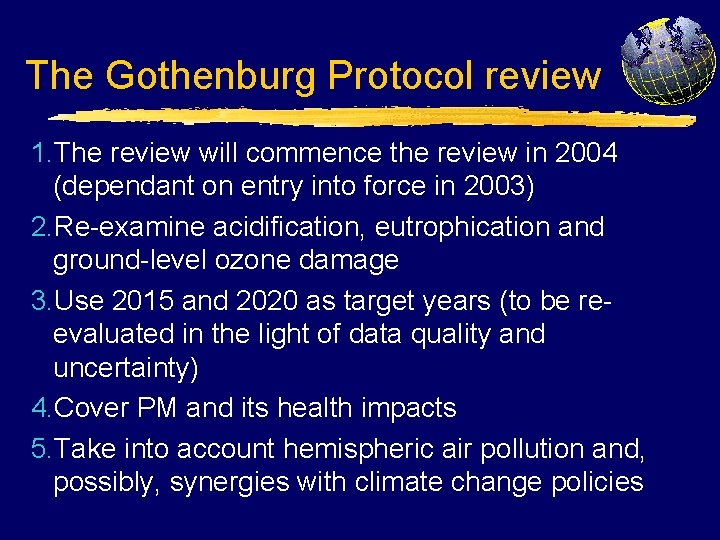 The Gothenburg Protocol review

1. The review will commence the review in 2004 (dependant on entry into force in 2003)

2. Re-examine acidification, eutrophication and ground-level ozone damage

3. Use 2015 and 2020 as target years (to be re-evaluated in the light of data quality and uncertainty)

4. Cover PM and its health impacts

5. Take into account hemispheric air pollution and, possibly, synergies with climate change policies